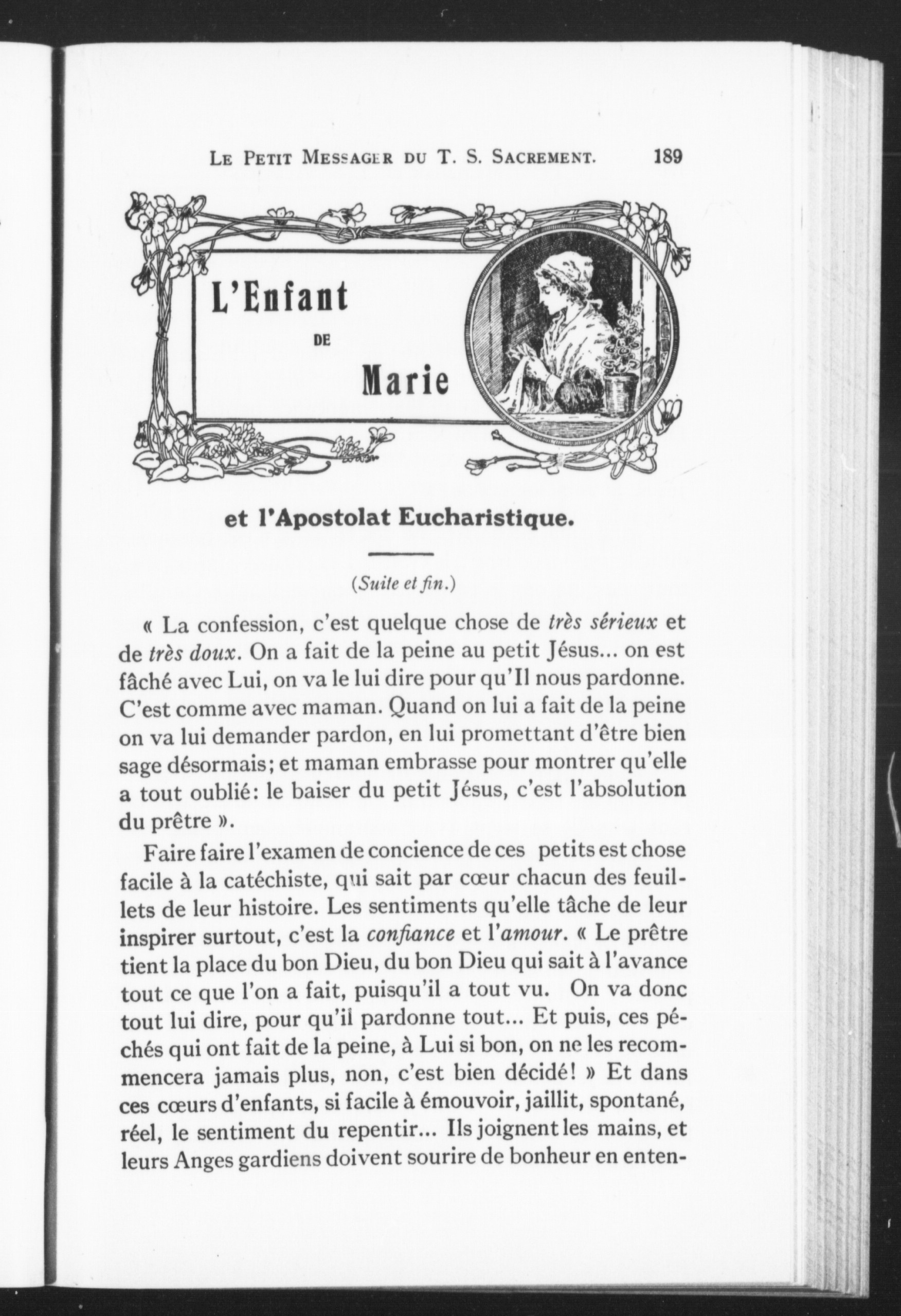 LE PETIT MESSAGER DU T. S. SACREMENT. 189

L'Enfant DE Marie

et l'Apostolat Eucharistique.

(Suite et fin.)

« La confession, c'est quelque chose de très sérieux et de très doux. On a fait de la peine au petit Jésus... on est fâché avec Lui, on va le lui dire pour qu'Il nous pardonne. C'est comme avec maman. Quand on lui a fait de la peine on va lui demander pardon, en lui promettant d'être bien sage désormais; et maman embrasse pour montrer qu'elle a tout oublié: le baiser du petit Jésus, c'est l'absolution du prêtre ».

Faire faire l'examen de concience de ces petits est chose facile à la catéchiste, qui sait par cœur chacun des feuillets de leur histoire. Les sentiments qu'elle tâche de leur inspirer surtout, c'est la confiance et l'amour. « Le prêtre tient la place du bon Dieu, du bon Dieu qui sait à l'avance tout ce que l'on a fait, puisqu'il a tout vu. On va donc tout lui dire, pour qu'il pardonne tout... Et puis, ces péchés qui ont fait de la peine, à Lui si bon, on ne les recommencera jamais plus, non, c'est bien décidé! » Et dans ces cœurs d'enfants, si facile à émouvoir, jaillit, spontané, réel, le sentiment du repentir... Ils joignent les mains, et leurs Anges gardiens doivent sourire de bonheur en enten-